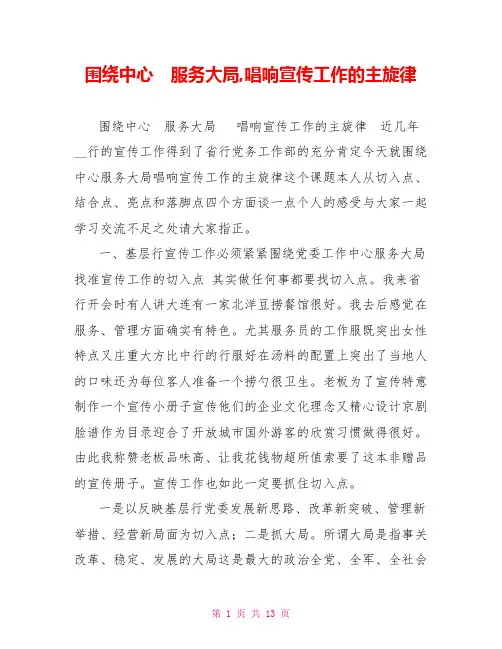 围绕中心　服务大局,唱响宣传工作的主旋律

围绕中心　服务大局　　唱响宣传工作的主旋律　近几年__行的宣传工作得到了省行党务工作部的充分肯定今天就围绕中心服务大局唱响宣传工作的主旋律这个课题本人从切入点、结合点、亮点和落脚点四个方面谈一点个人的感受与大家一起学习交流不足之处请大家指正。

一、基层行宣传工作必须紧紧围绕党委工作中心服务大局找准宣传工作的切入点 其实做任何事都要找切入点。我来省行开会时有人讲大连有一家北洋豆捞餐馆很好。我去后感觉在服务、管理方面确实有特色。尤其服务员的工作服既突出女性特点又庄重大方比中行的行服好在汤料的配置上突出了当地人的口味还为每位客人准备一个捞勺很卫生。老板为了宣传特意制作一个宣传小册子宣传他们的企业文化理念又精心设计京剧脸谱作为目录迎合了开放城市国外游客的欣赏习惯做得很好。由此我称赞老板品味高、让我花钱物超所值索要了这本非赠品的宣传册子。宣传工作也如此一定要抓住切入点。

一是以反映基层行党委发展新思路、改革新突破、管理新举措、经营新局面为切入点；二是抓大局。所谓大局是指事关改革、稳定、发展的大局这是最大的政治全党、全军、全社会

第 1 页 共 13 页